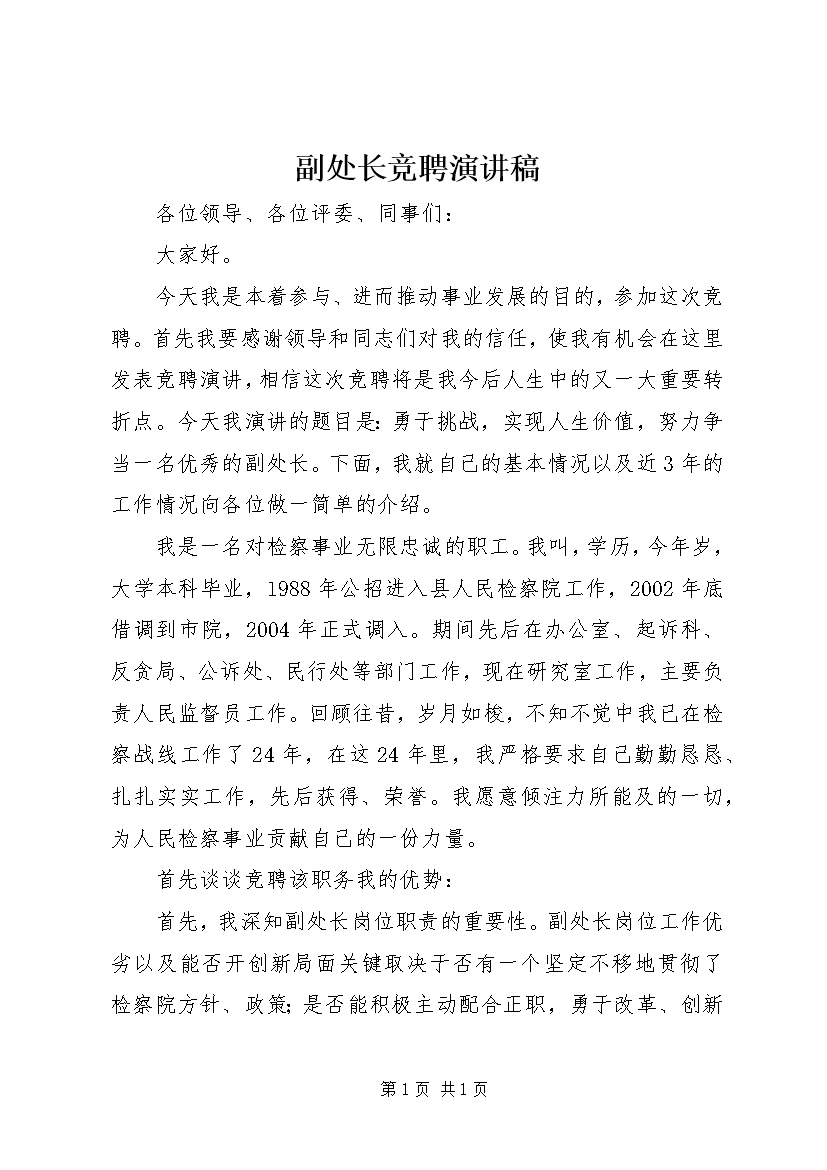 副处长竞聘演讲稿

各位领导、各位评委、同事们：

大家好。

今天我是本着参与、进而推动事业发展的目的，参加这次竞聘。首先我要感谢领导和同志们对我的信任，使我有机会在这里发表竞聘演讲，相信这次竞聘将是我今后人生中的又一大重要转折点。今天我演讲的题目是：勇于挑战，实现人生价值，努力争当一名优秀的副处长。下面，我就自己的基本情况以及近3年的工作情况向各位做一简单的介绍。

我是一名对检察事业无限忠诚的职工。我叫，学历，今年岁，大学本科毕业，1988年公招进入县人民检察院工作，2002年底借调到市院，2004年正式调入。期间先后在办公室、起诉科、反贪局、公诉处、民行处等部门工作，现在研究室工作，主要负责人民监督员工作。回顾往昔，岁月如梭，不知不觉中我已在检察战线工作了24年，在这24年里，我严格要求自己勤勤恳恳、扎扎实实工作，先后获得、荣誉。我愿意倾注力所能及的一切，为人民检察事业贡献自己的一份力量。

首先谈谈竞聘该职务我的优势：

首先，我深知副处长岗位职责的重要性。副处长岗位工作优劣以及能否开创新局面关键取决于否有一个坚定不移地贯彻了检察院方针、政策；是否能积极主动配合正职，勇于改革、创新

第1页 共1页